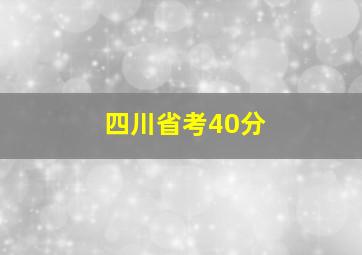 四川省考40分